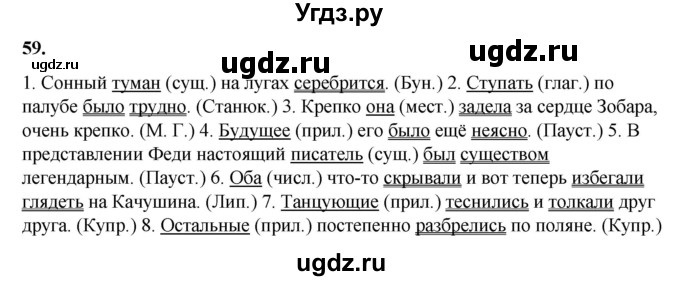 Угдз.ру

59.

ugdz.ru

ugdz.ru

ugdz.ru

1. Сонный туман (сущ.) на лугах серебрится. (Бун.) 2. Ступать (глаг.) по палубе было трудно. (Станюк.) 3. Крепко она (мест.) задела за сердце Зобара, очень крепко. (М. Г.) 4. Будущее (прил.) его было ещё неясно. (Пауст.) 5. В представлении Феди настоящий писатель (сущ.) был существом легендарным. (Пауст.) 6. Оба (числ.) что-то скрывали и вот теперь избегали глядеть на Качушина. (Лип.) 7. Танцующие (прил.) теснились и толкали друг друга. (Купр.) 8. Остальные (прил.) постепенно разбрелись по поляне. (Купр.)

ugdz.ru